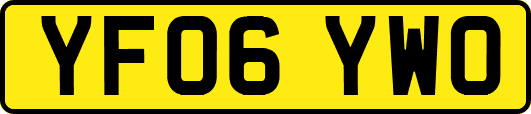 YF06 YWO